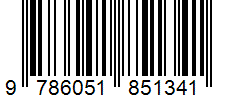 9 786051 851341